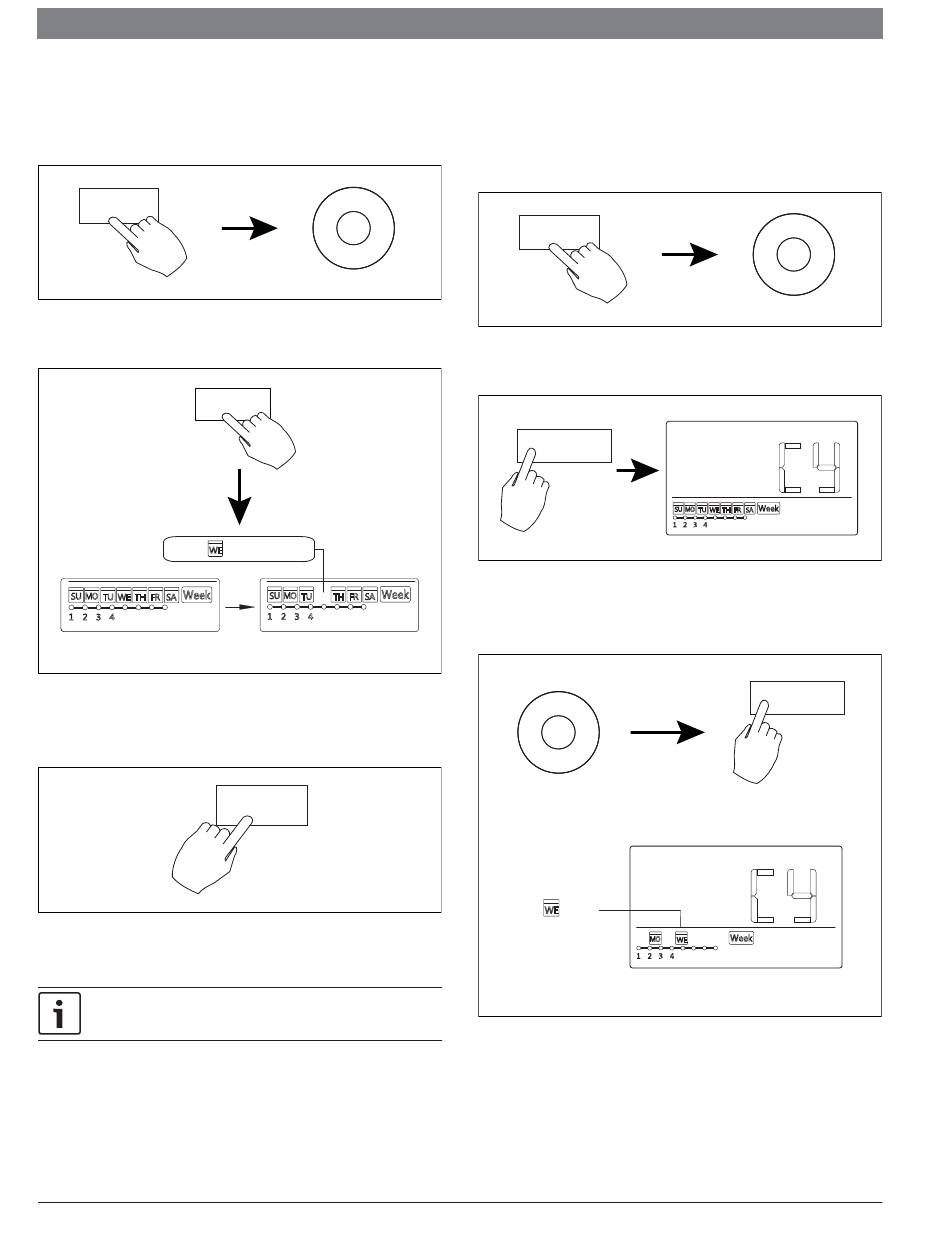 WE

SU MO TU WE TH FR SA Week
1 2 3 4

SU MO TU TH FR SA Week
1 2 3 4

SU MO TU WE TH FR SA Week
1 2 3 4

WE

MO WE Week
1 2 3 4